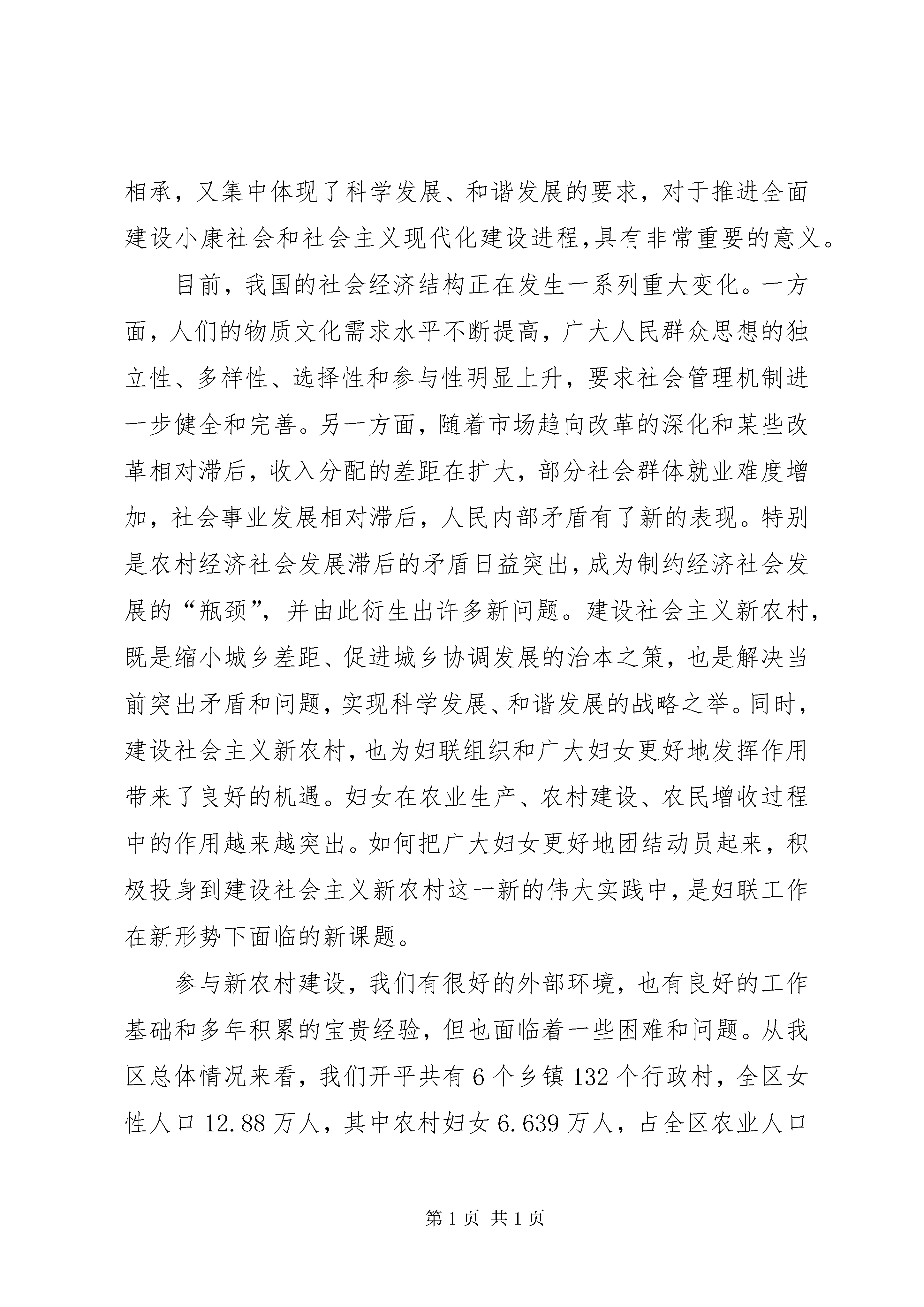 相承，又集中体现了科学发展、和谐发展的要求，对于推进全面建设小康社会和社会主义现代化建设进程,具有非常重要的意义。

目前，我国的社会经济结构正在发生一系列重大变化。一方面，人们的物质文化需求水平不断提高，广大人民群众思想的独立性、多样性、选择性和参与性明显上升，要求社会管理机制进一步健全和完善。另一方面，随着市场趋向改革的深化和某些改革相对滞后，收入分配的差距在扩大，部分社会群体就业难度增加，社会事业发展相对滞后，人民内部矛盾有了新的表现。特别是农村经济社会发展滞后的矛盾日益突出,成为制约经济社会发展的“瓶颈”，并由此衍生出许多新问题。建设社会主义新农村，既是缩小城乡差距、促进城乡协调发展的治本之策，也是解决当前突出矛盾和问题，实现科学发展、和谐发展的战略之举。同时，建设社会主义新农村，也为妇联组织和广大妇女更好地发挥作用带来了良好的机遇。妇女在农业生产、农村建设、农民增收过程中的作用越来越突出。如何把广大妇女更好地团结动员起来，积极投身到建设社会主义新农村这一新的伟大实践中，是妇联工作在新形势下面临的新课题。

参与新农村建设，我们有很好的外部环境，也有良好的工作基础和多年积累的宝贵经验，但也面临着一些困难和问题。从我区总体情况来看，我们开平共有 6 个乡镇 132 个行政村，全区女性人口 12.88 万人，其中农村妇女 6.639 万人，占全区农业人口

第 1 页 共 1 页